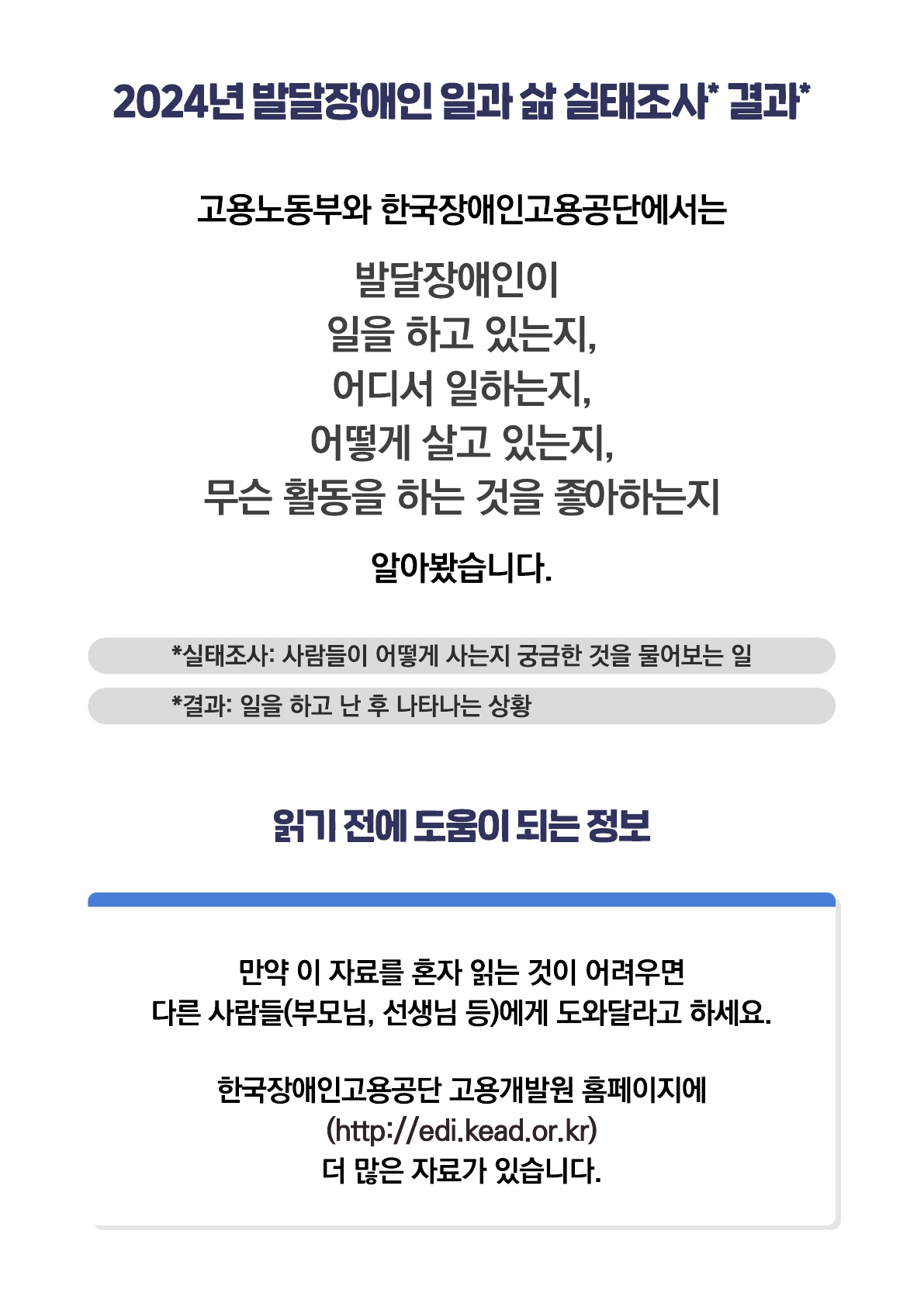 2024년 발달장애인 일과 삶 실태조사* 결과*

고용노동부와 한국장애인고용공단에서는

발달장애인이
일을 하고 있는지,
어디서 일하는지,
어떻게 살고 있는지,
무슨 활동을 하는 것을 좋아하는지

알아봤습니다.

*실태조사: 사람들이 어떻게 사는지 궁금한 것을 물어보는 일

*결과: 일을 하고 난 후 나타나는 상황

읽기 전에 도움이 되는 정보

만약 이 자료를 혼자 읽는 것이 어려우면
다른 사람들(부모님, 선생님 등)에게 도와달라고 하세요.

한국장애인고용공단 고용개발원 홈페이지에
(http://edi.kead.or.kr)
더 많은 자료가 있습니다.